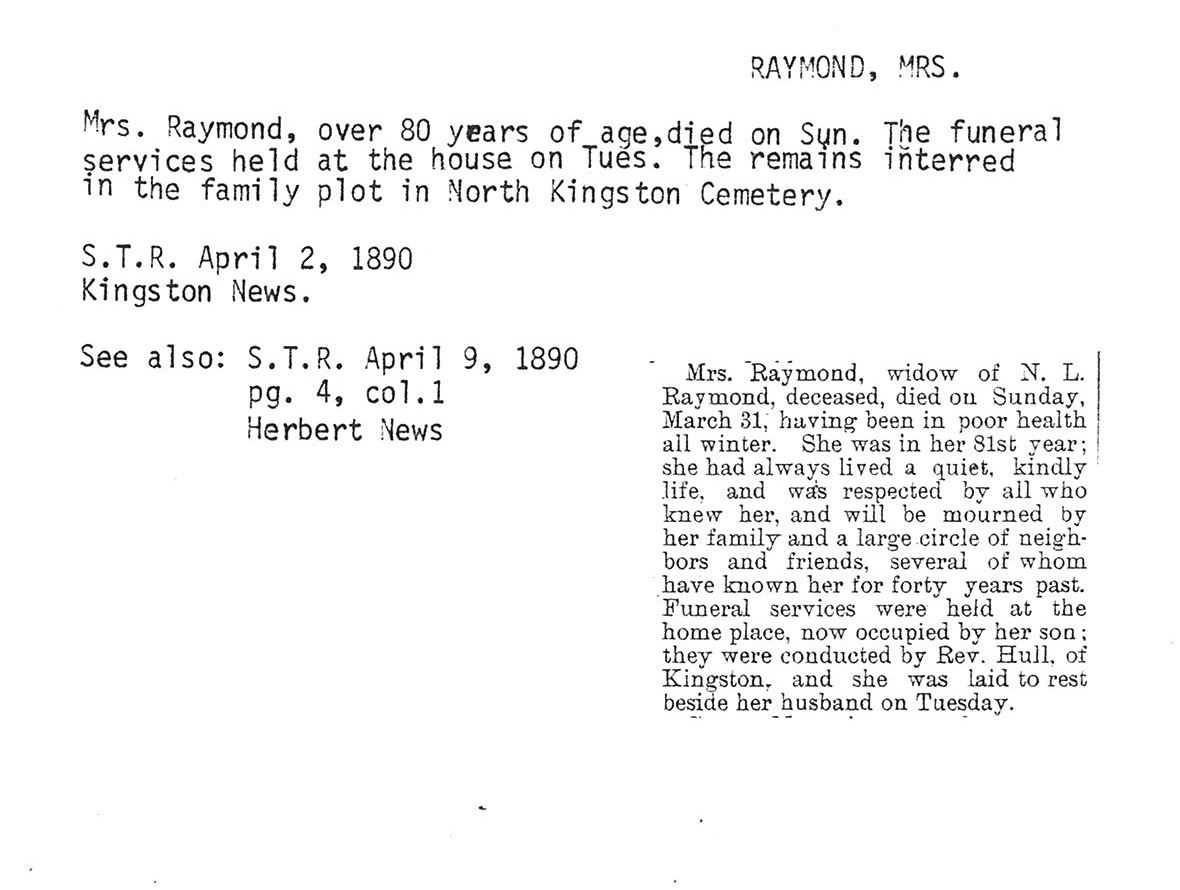 RAYMOND, MRS.

Mrs. Raymond, over 80 years of age,died on Sun. The funeral services held at the house on Tues. The remains interred in the family plot in North Kingston Cemetery.

S.T.R. April 2, 1890
Kingston News.

See also: S.T.R. April 9, 1890
pg. 4, col.1
Herbert News

Mrs. Raymond, widow of N. L. Raymond, deceased, died on Sunday, March 31, having been in poor health all winter. She was in her 81st year; she had always lived a quiet, kindly life, and was respected by all who knew her, and will be mourned by her family and a large circle of neighbors and friends, several of whom have known her for forty years past. Funeral services were held at the home place, now occupied by her son; they were conducted by Rev. Hull, of Kingston, and she was laid to rest beside her husband on Tuesday.